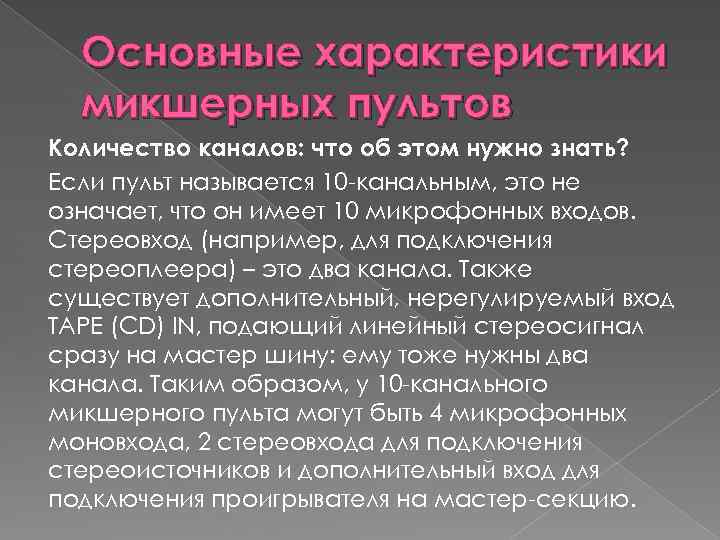 Основные характеристики микшерных пультов

Количество каналов: что об этом нужно знать?

Если пульт называется 10-канальным, это не означает, что он имеет 10 микрофонных входов. Стереовход (например, для подключения стереоплеера) – это два канала. Также существует дополнительный, нерегулируемый вход TAPE (CD) IN, подающий линейный стереосигнал сразу на мастер шину: ему тоже нужны два канала. Таким образом, у 10-канального микшерного пульта могут быть 4 микрофонных моновхода, 2 стереовхода для подключения стереоисточников и дополнительный вход для подключения проигрывателя на мастер-секцию.